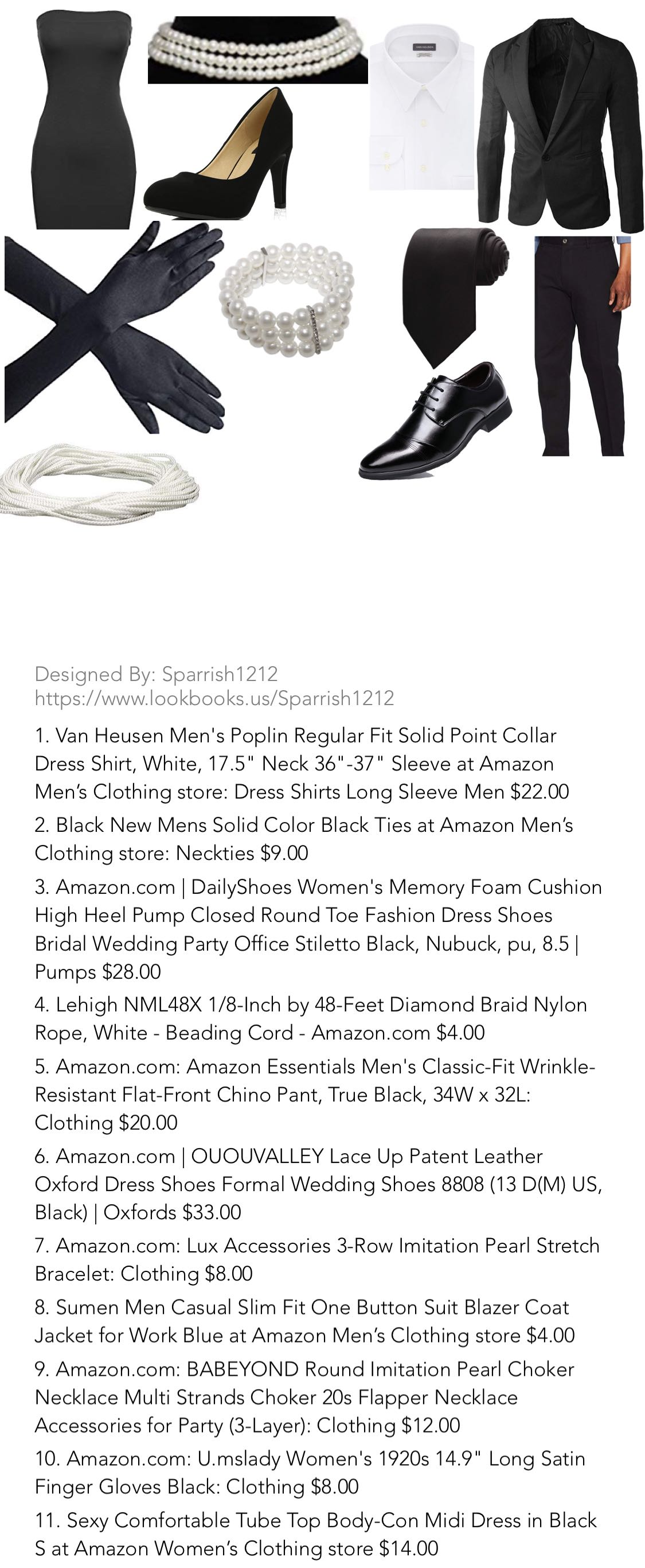 Designed By: Sparrish1212
https://www.lookbooks.us/Sparrish1212

1. Van Heusen Men's Poplin Regular Fit Solid Point Collar Dress Shirt, White, 17.5" Neck 36"-37" Sleeve at Amazon Men's Clothing store: Dress Shirts Long Sleeve Men $22.00

2. Black New Mens Solid Color Black Ties at Amazon Men's Clothing store: Neckties $9.00

3. Amazon.com | DailyShoes Women's Memory Foam Cushion High Heel Pump Closed Round Toe Fashion Dress Shoes Bridal Wedding Party Office Stiletto Black, Nubuck, pu, 8.5 | Pumps $28.00

4. Lehigh NML48X 1/8-Inch by 48-Feet Diamond Braid Nylon Rope, White - Beading Cord - Amazon.com $4.00

5. Amazon.com: Amazon Essentials Men's Classic-Fit Wrinkle-Resistant Flat-Front Chino Pant, True Black, 34W x 32L: Clothing $20.00

6. Amazon.com | OUOUVALLEY Lace Up Patent Leather Oxford Dress Shoes Formal Wedding Shoes 8808 (13 D(M) US, Black) | Oxfords $33.00

7. Amazon.com: Lux Accessories 3-Row Imitation Pearl Stretch Bracelet: Clothing $8.00

8. Sumen Men Casual Slim Fit One Button Suit Blazer Coat Jacket for Work Blue at Amazon Men's Clothing store $4.00

9. Amazon.com: BABEYOND Round Imitation Pearl Choker Necklace Multi Strands Choker 20s Flapper Necklace Accessories for Party (3-Layer): Clothing $12.00

10. Amazon.com: U.mslady Women's 1920s 14.9" Long Satin Finger Gloves Black: Clothing $8.00

11. Sexy Comfortable Tube Top Body-Con Midi Dress in Black S at Amazon Women's Clothing store $14.00